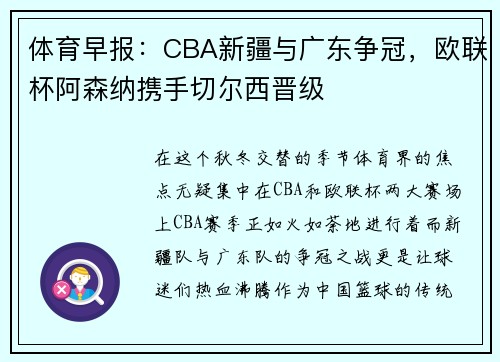 体育早报：CBA新疆与广东争冠，欧联杯阿森纳携手切尔西晋级

在这个秋冬交替的季节体育界的焦点无疑集中在CBA和欧联杯两大赛场上CBA赛季正如火如荼地进行着而新疆队与广东队的争冠之战更是让球迷们热血沸腾作为中国篮球的传统